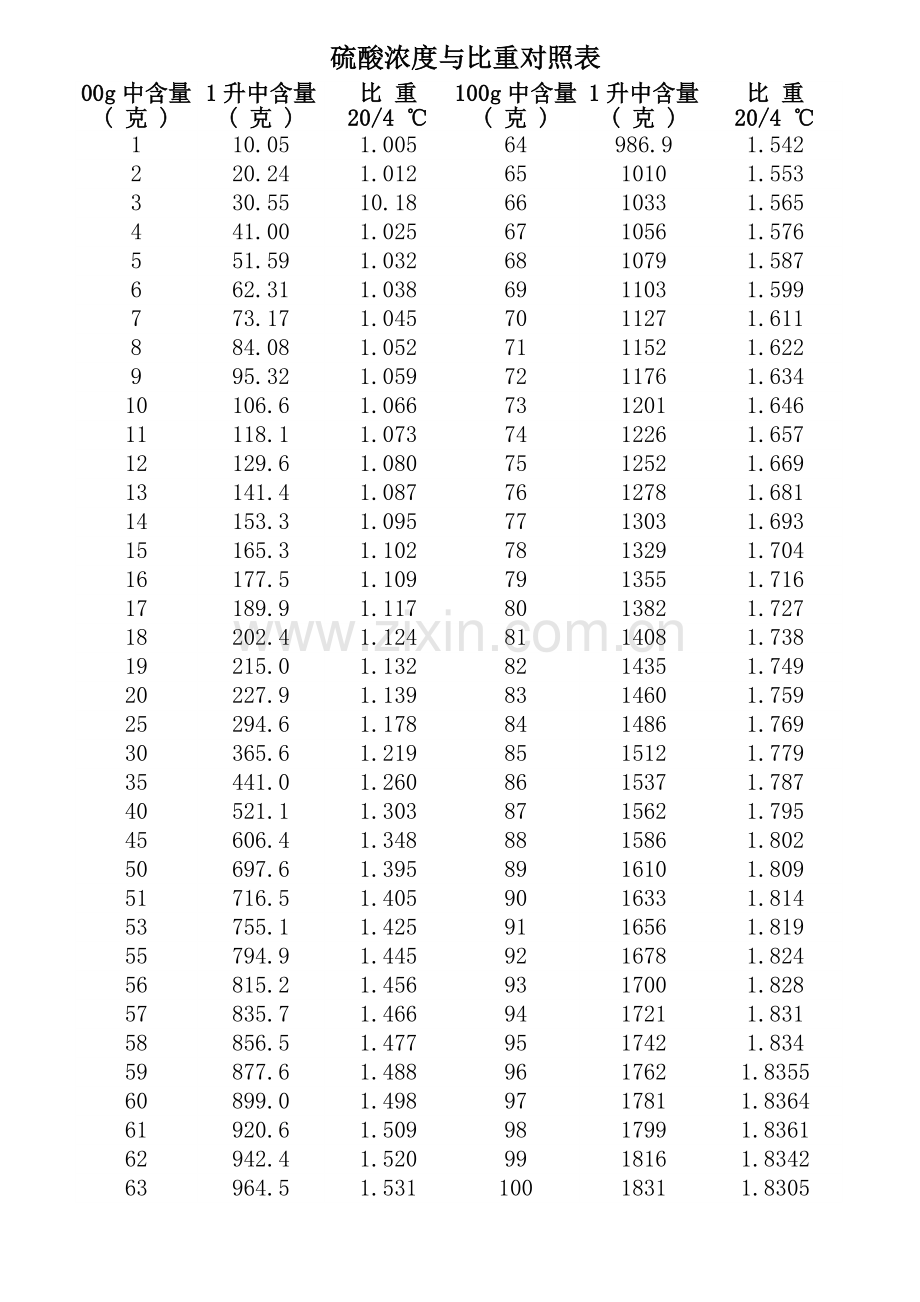 硫酸浓度与比重对照表

| 00g 中含量 ( 克 ) | 1 升中含量 ( 克 ) | 比 重 20/4 ℃ | 100g 中含量 ( 克 ) | 1 升中含量 ( 克 ) | 比 重 20/4 ℃ |
|---|---|---|---|---|---|
| 1 | 10.05 | 1.005 | 64 | 986.9 | 1.542 |
| 2 | 20.24 | 1.012 | 65 | 1010 | 1.553 |
| 3 | 30.55 | 10.18 | 66 | 1033 | 1.565 |
| 4 | 41.00 | 1.025 | 67 | 1056 | 1.576 |
| 5 | 51.59 | 1.032 | 68 | 1079 | 1.587 |
| 6 | 62.31 | 1.038 | 69 | 1103 | 1.599 |
| 7 | 73.17 | 1.045 | 70 | 1127 | 1.611 |
| 8 | 84.08 | 1.052 | 71 | 1152 | 1.622 |
| 9 | 95.32 | 1.059 | 72 | 1176 | 1.634 |
| 10 | 106.6 | 1.066 | 73 | 1201 | 1.646 |
| 11 | 118.1 | 1.073 | 74 | 1226 | 1.657 |
| 12 | 129.6 | 1.080 | 75 | 1252 | 1.669 |
| 13 | 141.4 | 1.087 | 76 | 1278 | 1.681 |
| 14 | 153.3 | 1.095 | 77 | 1303 | 1.693 |
| 15 | 165.3 | 1.102 | 78 | 1329 | 1.704 |
| 16 | 177.5 | 1.109 | 79 | 1355 | 1.716 |
| 17 | 189.9 | 1.117 | 80 | 1382 | 1.727 |
| 18 | 202.4 | 1.124 | 81 | 1408 | 1.738 |
| 19 | 215.0 | 1.132 | 82 | 1435 | 1.749 |
| 20 | 227.9 | 1.139 | 83 | 1460 | 1.759 |
| 25 | 294.6 | 1.178 | 84 | 1486 | 1.769 |
| 30 | 365.6 | 1.219 | 85 | 1512 | 1.779 |
| 35 | 441.0 | 1.260 | 86 | 1537 | 1.787 |
| 40 | 521.1 | 1.303 | 87 | 1562 | 1.795 |
| 45 | 606.4 | 1.348 | 88 | 1586 | 1.802 |
| 50 | 697.6 | 1.395 | 89 | 1610 | 1.809 |
| 51 | 716.5 | 1.405 | 90 | 1633 | 1.814 |
| 53 | 755.1 | 1.425 | 91 | 1656 | 1.819 |
| 55 | 794.9 | 1.445 | 92 | 1678 | 1.824 |
| 56 | 815.2 | 1.456 | 93 | 1700 | 1.828 |
| 57 | 835.7 | 1.466 | 94 | 1721 | 1.831 |
| 58 | 856.5 | 1.477 | 95 | 1742 | 1.834 |
| 59 | 877.6 | 1.488 | 96 | 1762 | 1.8355 |
| 60 | 899.0 | 1.498 | 97 | 1781 | 1.8364 |
| 61 | 920.6 | 1.509 | 98 | 1799 | 1.8361 |
| 62 | 942.4 | 1.520 | 99 | 1816 | 1.8342 |
| 63 | 964.5 | 1.531 | 100 | 1831 | 1.8305 |

www.zixin.com.cn